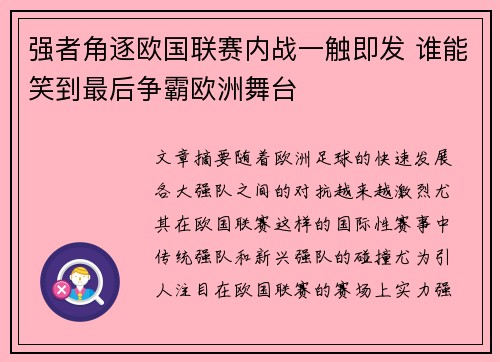 强者角逐欧国联赛内战一触即发 谁能笑到最后争霸欧洲舞台

文章摘要随着欧洲足球的快速发展各大强队之间的对抗越来越激烈尤其在欧国联赛这样的国际性赛事中传统强队和新兴强队的碰撞尤为引人注目在欧国联赛的赛场上实力强